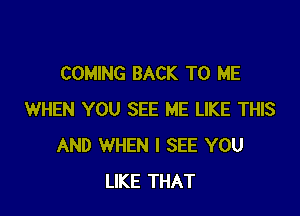 COMING BACK TO ME
WHEN YOU SEE ME LIKE THIS
AND WHEN I SEE YOU
LIKE THAT